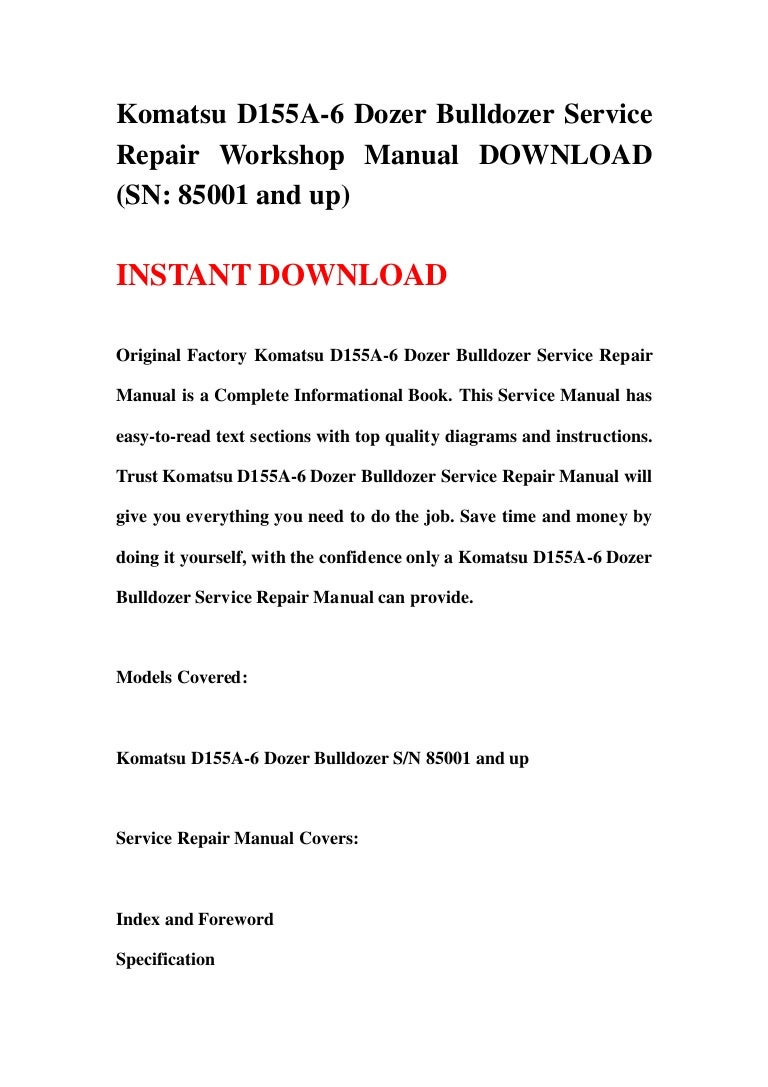 Komatsu D155A-6 Dozer Bulldozer Service Repair Workshop Manual DOWNLOAD (SN: 85001 and up)

INSTANT DOWNLOAD

Original Factory Komatsu D155A-6 Dozer Bulldozer Service Repair Manual is a Complete Informational Book. This Service Manual has easy-to-read text sections with top quality diagrams and instructions. Trust Komatsu D155A-6 Dozer Bulldozer Service Repair Manual will give you everything you need to do the job. Save time and money by doing it yourself, with the confidence only a Komatsu D155A-6 Dozer Bulldozer Service Repair Manual can provide.

Models Covered:

Komatsu D155A-6 Dozer Bulldozer S/N 85001 and up

Service Repair Manual Covers:

Index and Foreword

Specification